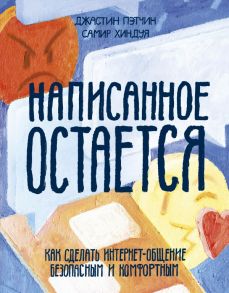 ДЖАСТИН ПЭТЧИН
САМИР ХИНДУЯ

НАПИСАННОЕ ОСТАЕТСЯ

КАК СДЕЛАТЬ ИНТЕРНЕТ-ОБЩЕНИЕ БЕЗОПАСНЫМ И КОМФОРТНЫМ